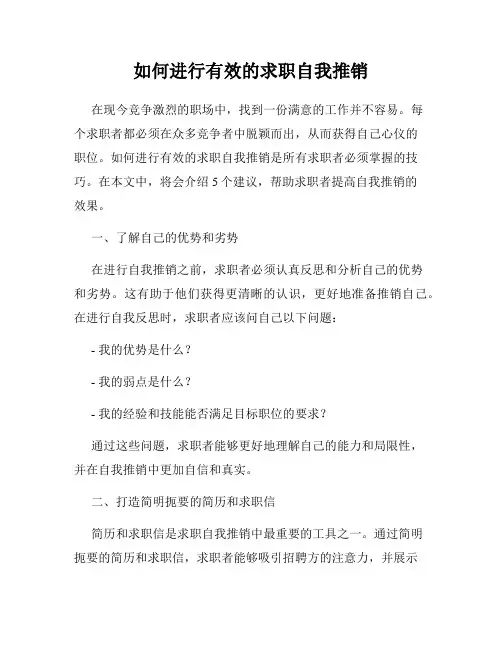 如何进行有效的求职自我推销

在现今竞争激烈的职场中，找到一份满意的工作并不容易。每个求职者都必须在众多竞争者中脱颖而出，从而获得自己心仪的职位。如何进行有效的求职自我推销是所有求职者必须掌握的技巧。在本文中，将会介绍5个建议，帮助求职者提高自我推销的效果。

一、了解自己的优势和劣势

在进行自我推销之前，求职者必须认真反思和分析自己的优势和劣势。这有助于他们获得更清晰的认识，更好地准备推销自己。在进行自我反思时，求职者应该问自己以下问题：

- 我的优势是什么？

- 我的弱点是什么？

- 我的经验和技能能否满足目标职位的要求？

通过这些问题，求职者能够更好地理解自己的能力和局限性，并在自我推销中更加自信和真实。

二、打造简明扼要的简历和求职信

简历和求职信是求职自我推销中最重要的工具之一。通过简明扼要的简历和求职信，求职者能够吸引招聘方的注意力，并展示